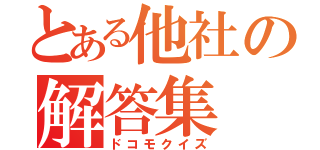 とある他社の解答集

ドコモクイズ